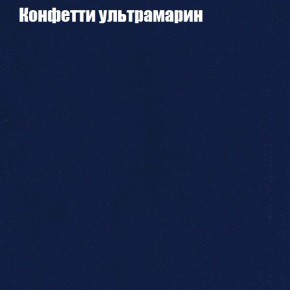 Конфетти ультрамарин